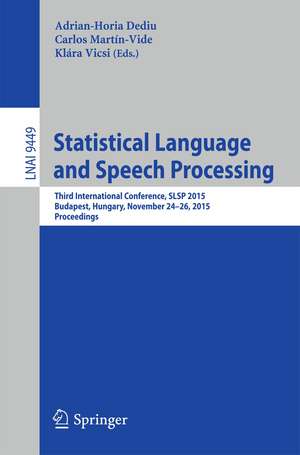 Adrian-Horia Dediu
Carlos Martín-Vide
Klára Vicsi (Eds.)

LNAI 9449

Statistical Language and Speech Processing

Third International Conference, SLSP 2015
Budapest, Hungary, November 24–26, 2015
Proceedings

Springer